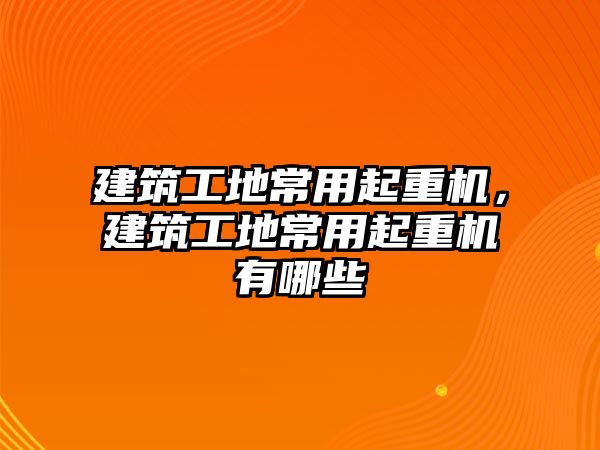 建筑工地常用起重机，建筑工地常用起重机有哪些